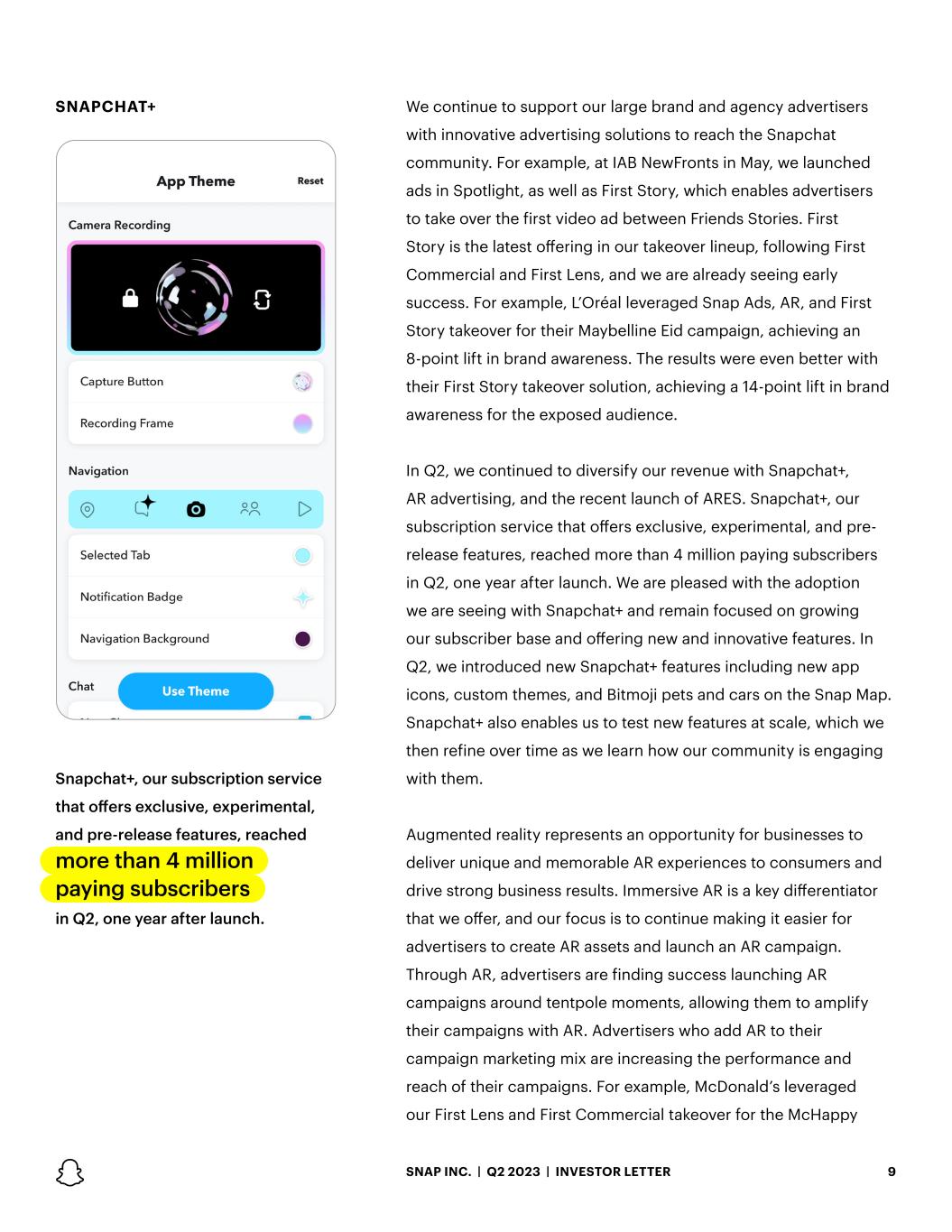 SNAPCHAT+

App Theme Reset

Camera Recording

Capture Button

Recording Frame

Navigation

Selected Tab

Notification Badge

Navigation Background

Chat

Use Theme

Snapchat+, our subscription service that offers exclusive, experimental, and pre-release features, reached more than 4 million paying subscribers in Q2, one year after launch.

We continue to support our large brand and agency advertisers with innovative advertising solutions to reach the Snapchat community. For example, at IAB NewFronts in May, we launched ads in Spotlight, as well as First Story, which enables advertisers to take over the first video ad between Friends Stories. First Story is the latest offering in our takeover lineup, following First Commercial and First Lens, and we are already seeing early success. For example, L'Oréal leveraged Snap Ads, AR, and First Story takeover for their Maybelline Eid campaign, achieving an 8-point lift in brand awareness. The results were even better with their First Story takeover solution, achieving a 14-point lift in brand awareness for the exposed audience.

In Q2, we continued to diversify our revenue with Snapchat+, AR advertising, and the recent launch of ARES. Snapchat+, our subscription service that offers exclusive, experimental, and pre-release features, reached more than 4 million paying subscribers in Q2, one year after launch. We are pleased with the adoption we are seeing with Snapchat+ and remain focused on growing our subscriber base and offering new and innovative features. In Q2, we introduced new Snapchat+ features including new app icons, custom themes, and Bitmoji pets and cars on the Snap Map. Snapchat+ also enables us to test new features at scale, which we then refine over time as we learn how our community is engaging with them.

Augmented reality represents an opportunity for businesses to deliver unique and memorable AR experiences to consumers and drive strong business results. Immersive AR is a key differentiator that we offer, and our focus is to continue making it easier for advertisers to create AR assets and launch an AR campaign. Through AR, advertisers are finding success launching AR campaigns around tentpole moments, allowing them to amplify their campaigns with AR. Advertisers who add AR to their campaign marketing mix are increasing the performance and reach of their campaigns. For example, McDonald's leveraged our First Lens and First Commercial takeover for the McHappy

SNAP INC. | Q2 2023 | INVESTOR LETTER 9